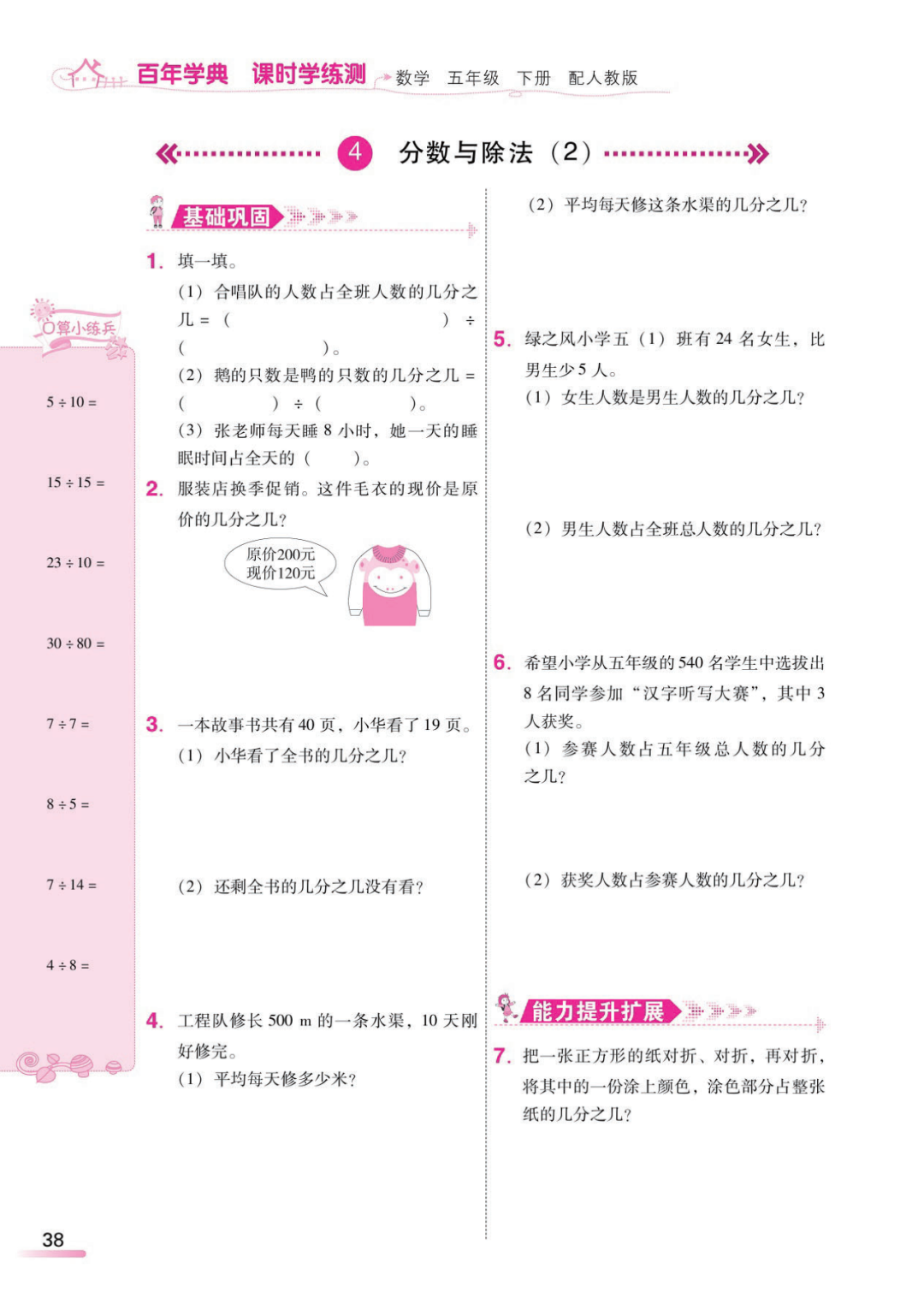 百年学典 课时学练测 数学 五年级 下册 配人教版

4 分数与除法（2）

口算小练兵

$5 \div 10 =$

$15 \div 15 =$

$23 \div 10 =$

$30 \div 80 =$

$7 \div 7 =$

$8 \div 5 =$

$7 \div 14 =$

$4 \div 8 =$

基础巩固

1. 填一填。

（1）合唱队的人数占全班人数的几分之几 =（　　）÷（　　）。

（2）鹅的只数是鸭的只数的几分之几 =（　　）÷（　　）。

（3）张老师每天睡 8 小时，她一天的睡眠时间占全天的（　　）。

2. 服装店换季促销。这件毛衣的现价是原价的几分之几？

原价200元
现价120元

3. 一本故事书共有 40 页，小华看了 19 页。

（1）小华看了全书的几分之几？

（2）还剩全书的几分之几没有看？

4. 工程队修长 500 m 的一条水渠，10 天刚好修完。

（1）平均每天修多少米？

（2）平均每天修这条水渠的几分之几？

5. 绿之风小学五（1）班有 24 名女生，比男生少 5 人。

（1）女生人数是男生人数的几分之几？

（2）男生人数占全班总人数的几分之几？

6. 希望小学从五年级的 540 名学生中选拔出 8 名同学参加“汉字听写大赛”，其中 3 人获奖。

（1）参赛人数占五年级总人数的几分之几？

（2）获奖人数占参赛人数的几分之几？

能力提升扩展

7. 把一张正方形的纸对折、对折，再对折，将其中的一份涂上颜色，涂色部分占整张纸的几分之几？

38